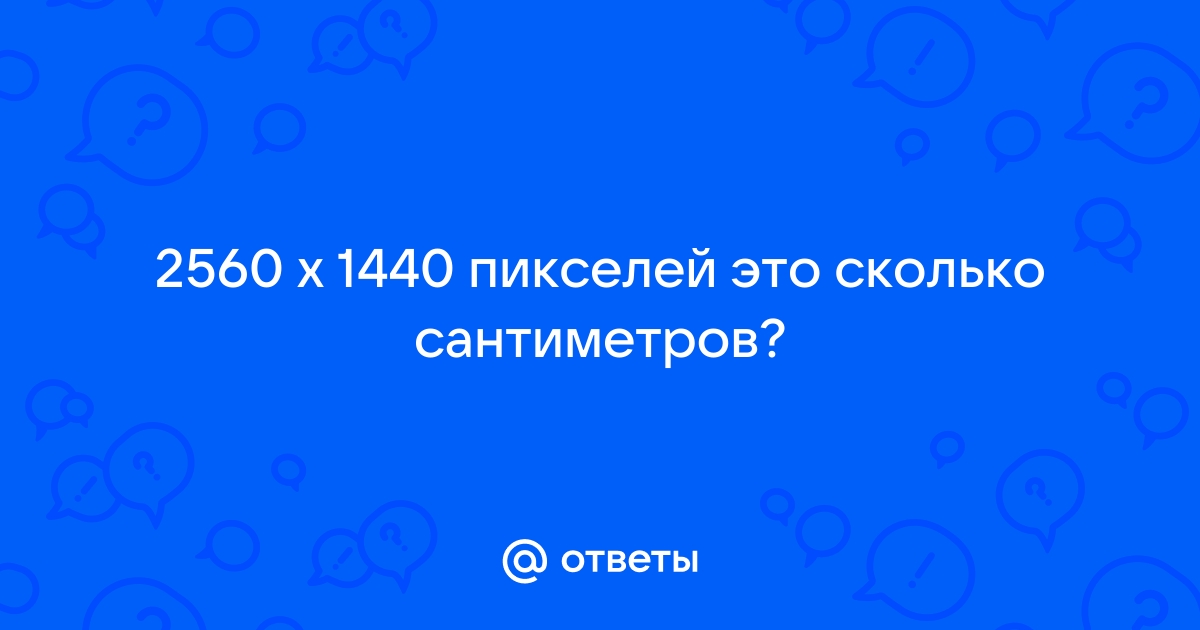 2560 x 1440 пикселей это сколько сантиметров?

@ ответы